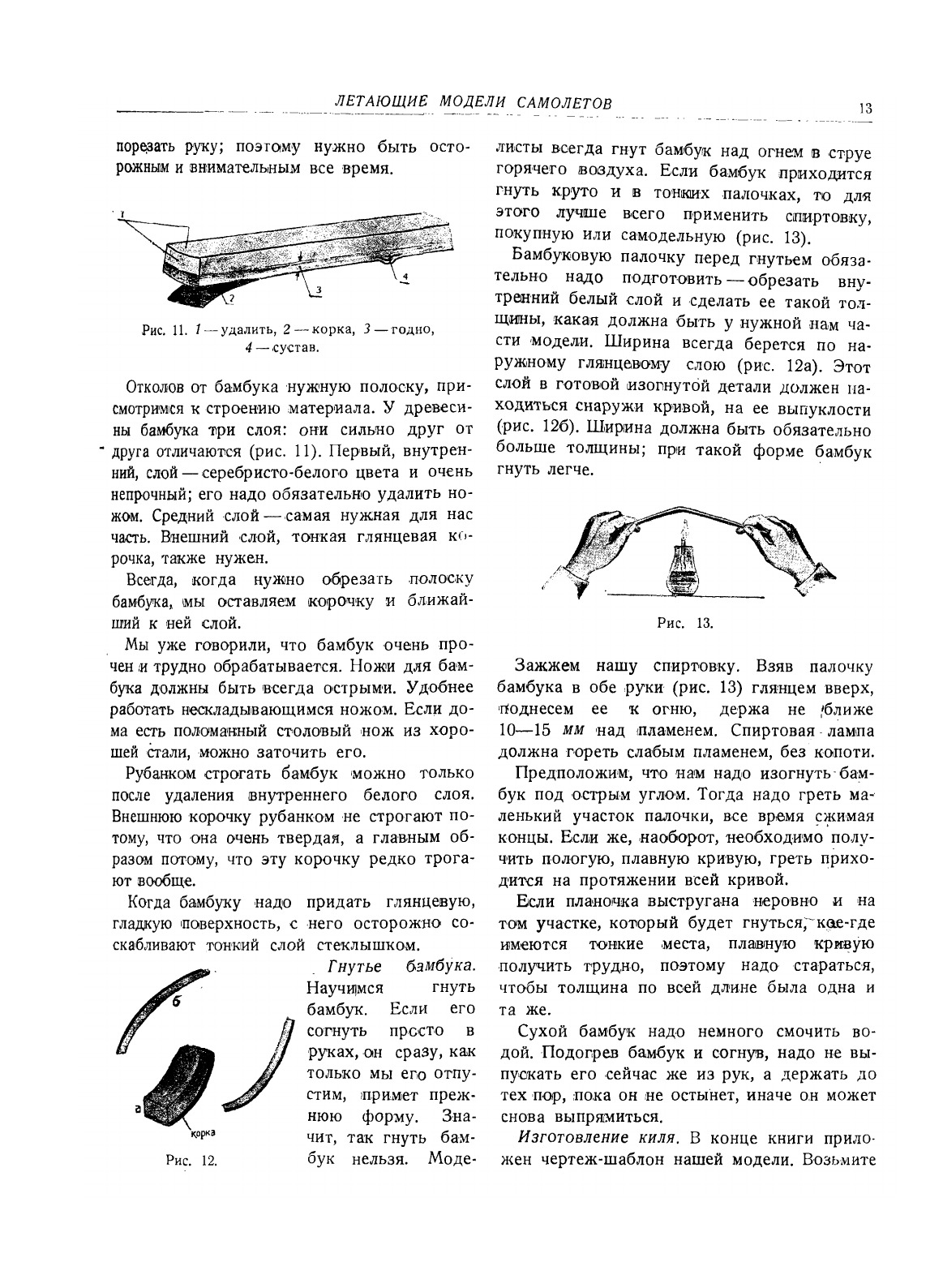 ЛЕТАЮЩИЕ МОДЕЛИ САМОЛЕТОВ

13

порезать руку; поэтому нужно быть осторожным и внимательным все время.

1

2

3

4

Рис. 11. 1 — удалить, 2 — корка, 3 — годно, 4 — сустав.

Отколов от бамбука нужную полоску, присмотримся к строению материала. У древесины бамбука три слоя: они сильно друг от друга отличаются (рис. 11). Первый, внутренний, слой — серебристо-белого цвета и очень непрочный; его надо обязательно удалить ножом. Средний слой — самая нужная для нас часть. Внешний слой, тонкая глянцевая корочка, также нужен.

Всегда, когда нужно обрезать полоску бамбука, мы оставляем корочку и ближайший к ней слой.

Мы уже говорили, что бамбук очень прочен и трудно обрабатывается. Ножи для бамбука должны быть всегда острыми. Удобнее работать нескладывающимся ножом. Если дома есть поломанный столовый нож из хорошей стали, можно заточить его.

Рубанком строгать бамбук можно только после удаления внутреннего белого слоя. Внешнюю корочку рубанком не строгают потому, что она очень твердая, а главным образом потому, что эту корочку редко трогают вообще.

Когда бамбуку надо придать глянцевую, гладкую поверхность, с него осторожно соскабливают тонкий слой стеклышком.

б

а

корка

Рис. 12.

Гнутье бамбука. Научимся гнуть бамбук. Если его согнуть просто в руках, он сразу, как только мы его отпустим, примет прежнюю форму. Значит, так гнуть бамбук нельзя. Моделисты всегда гнут бамбук над огнем в струе горячего воздуха. Если бамбук приходится гнуть круто и в тонких палочках, то для этого лучше всего применить спиртовку, покупную или самодельную (рис. 13).

Бамбуковую палочку перед гнутьем обязательно надо подготовить — обрезать внутренний белый слой и сделать ее такой толщины, какая должна быть у нужной нам части модели. Ширина всегда берется по наружному глянцевому слою (рис. 12а). Этот слой в готовой изогнутой детали должен находиться снаружи кривой, на ее выпуклости (рис. 12б). Ширина должна быть обязательно больше толщины; при такой форме бамбук гнуть легче.

Рис. 13.

Зажжем нашу спиртовку. Взяв палочку бамбука в обе руки (рис. 13) глянцем вверх, поднесем ее к огню, держа не ближе 10—15 мм над пламенем. Спиртовая лампа должна гореть слабым пламенем, без копоти.

Предположим, что нам надо изогнуть бамбук под острым углом. Тогда надо греть маленький участок палочки, все время сжимая концы. Если же, наоборот, необходимо получить пологую, плавную кривую, греть приходится на протяжении всей кривой.

Если планочка выстругана неровно и на том участке, который будет гнуться, кое-где имеются тонкие места, плавную кривую получить трудно, поэтому надо стараться, чтобы толщина по всей длине была одна и та же.

Сухой бамбук надо немного смочить водой. Подогрев бамбук и согнув, надо не выпускать его сейчас же из рук, а держать до тех пор, пока он не остынет, иначе он может снова выпрямиться.

Изготовление киля. В конце книги приложен чертеж-шаблон нашей модели. Возьмите